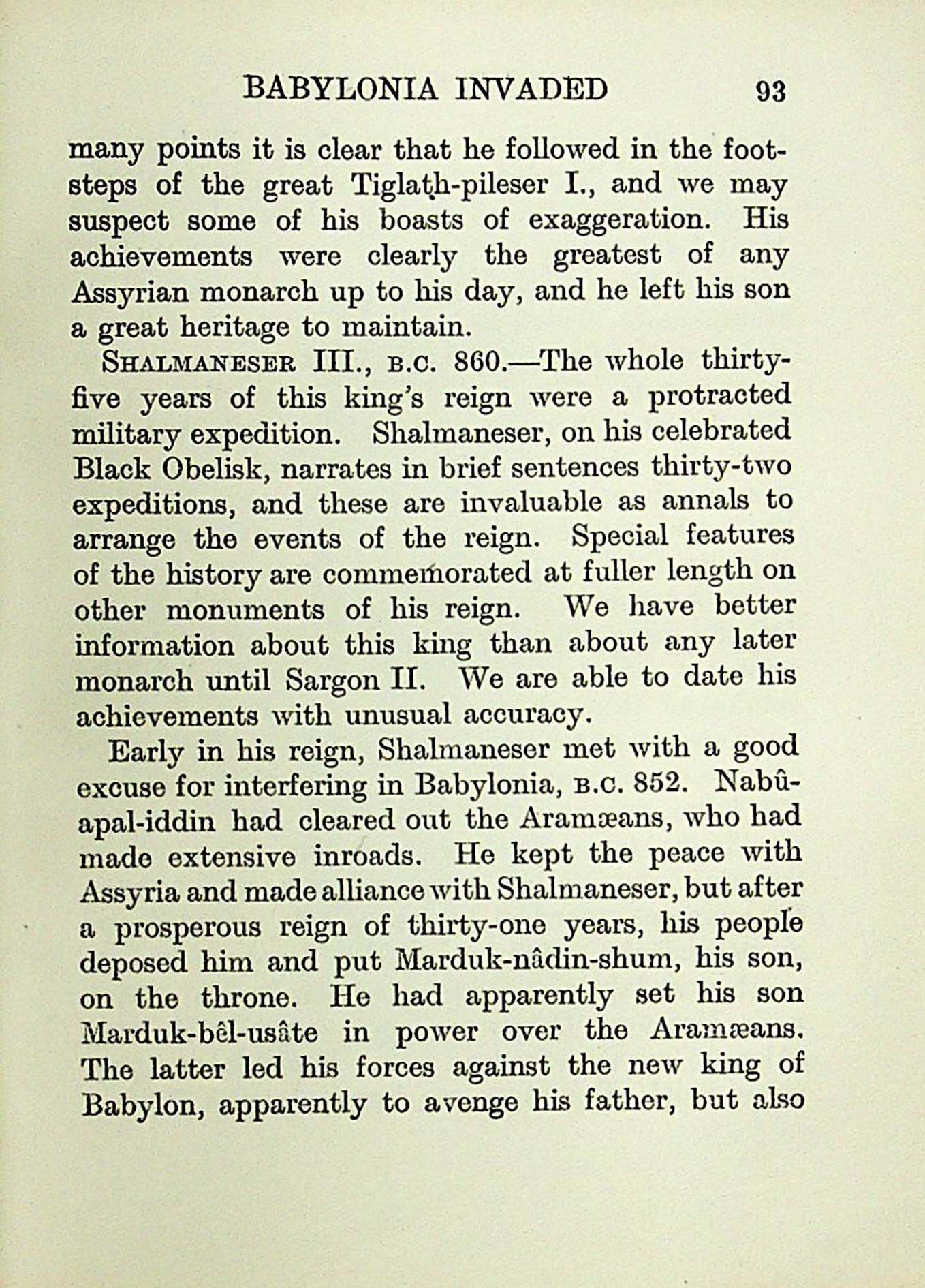 BABYLONIA INVADED 93

many points it is clear that he followed in the footsteps of the great Tiglaṭh-pileser I., and we may suspect some of his boasts of exaggeration. His achievements were clearly the greatest of any Assyrian monarch up to his day, and he left his son a great heritage to maintain.

SHALMANESER III., B.C. 860.—The whole thirty-five years of this king's reign were a protracted military expedition. Shalmaneser, on his celebrated Black Obelisk, narrates in brief sentences thirty-two expeditions, and these are invaluable as annals to arrange the events of the reign. Special features of the history are commemorated at fuller length on other monuments of his reign. We have better information about this king than about any later monarch until Sargon II. We are able to date his achievements with unusual accuracy.

Early in his reign, Shalmaneser met with a good excuse for interfering in Babylonia, B.C. 852. Nabû-apal-iddin had cleared out the Aramæans, who had made extensive inroads. He kept the peace with Assyria and made alliance with Shalmaneser, but after a prosperous reign of thirty-one years, his people deposed him and put Marduk-nâdin-shum, his son, on the throne. He had apparently set his son Marduk-bêl-usâte in power over the Aramæans. The latter led his forces against the new king of Babylon, apparently to avenge his father, but also